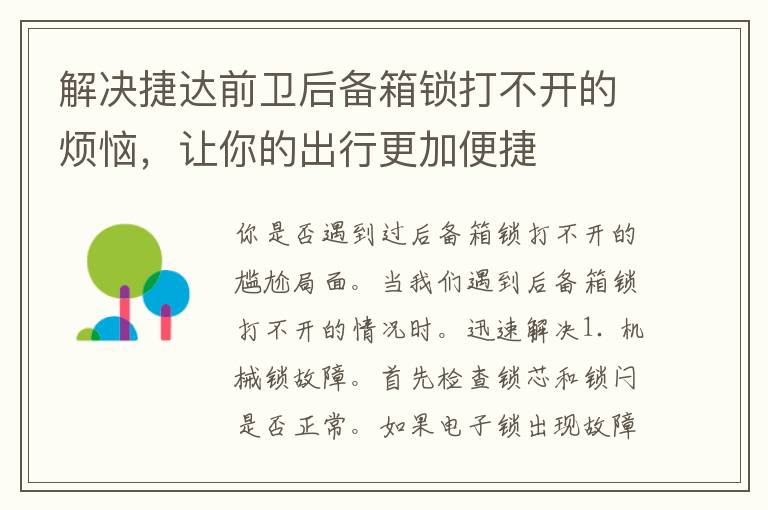 解决捷达前卫后备箱锁打不开的烦恼，让你的出行更加便捷

你是否遇到过后备箱锁打不开的尴尬局面。当我们遇到后备箱锁打不开的情况时。迅速解决1. 机械锁故障。首先检查锁芯和锁闩是否正常。如果电子锁出现故障